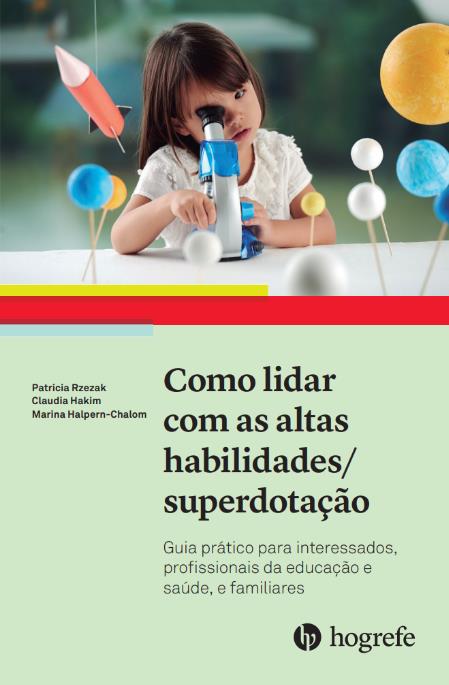 Patricia Rzezak
Claudia Hakim
Marina Halpern-Chalom

Como lidar com as altas habilidades/ superdotação

Guia prático para interessados, profissionais da educação e saúde, e familiares

hogrefe